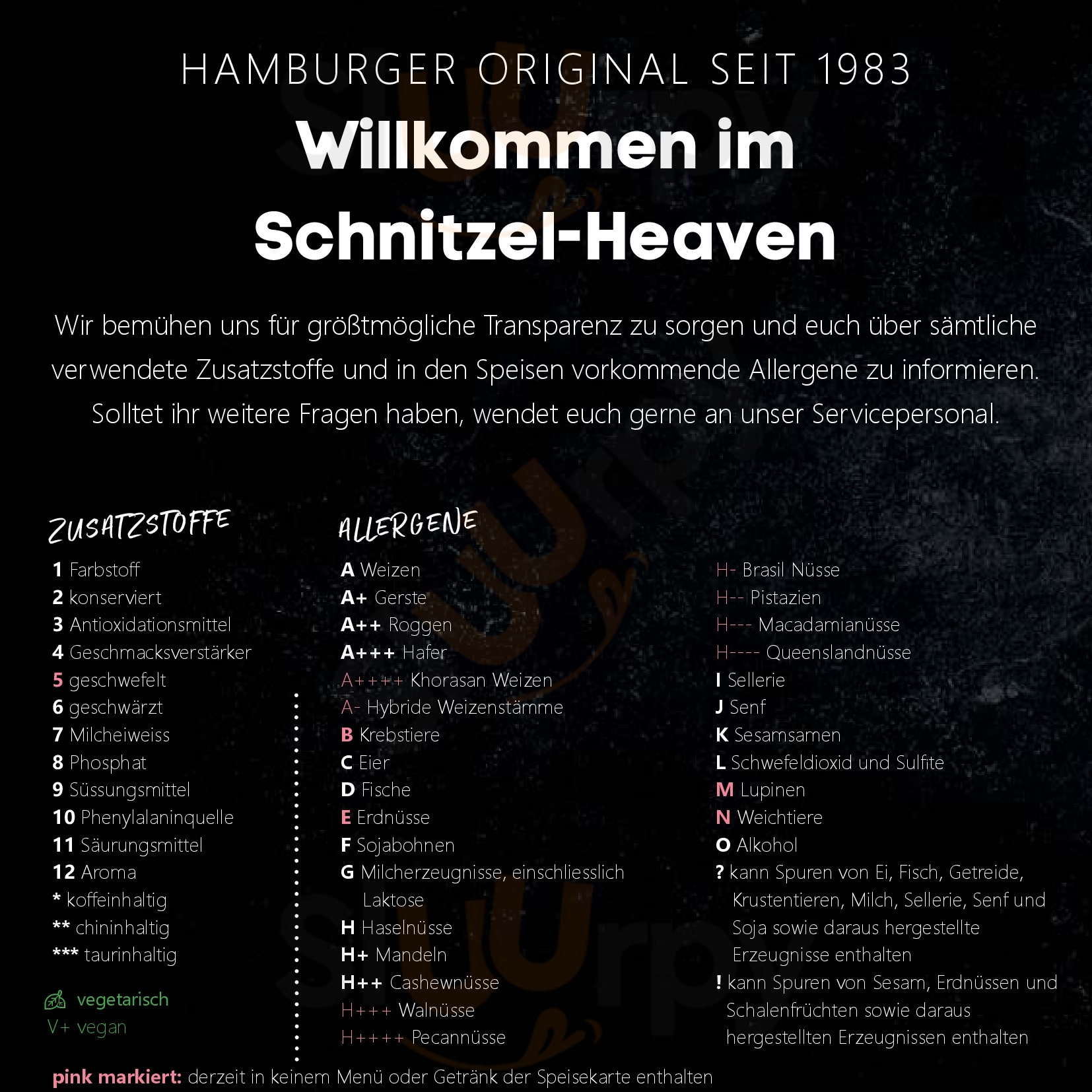 HAMBURGER ORIGINAL SEIT 1983

Willkommen im Schnitzel-Heaven

Wir bemühen uns für größtmögliche Transparenz zu sorgen und euch über sämtliche verwendete Zusatzstoffe und in den Speisen vorkommende Allergene zu informieren. Solltet ihr weitere Fragen haben, wendet euch gerne an unser Servicepersonal.

ZUSATZSTOFFE

1 Farbstoff
2 konserviert
3 Antioxidationsmittel
4 Geschmacksverstärker
5 geschwefelt
6 geschwärzt
7 Milcheiweiss
8 Phosphat
9 Süssungsmittel
10 Phenylalaninquelle
11 Säurungsmittel
12 Aroma
* koffeinhaltig
** chininhaltig
*** taurinhaltig

vegetarisch
V+ vegan

ALLERGENE

A Weizen
A+ Gerste
A++ Roggen
A+++ Hafer
A++++ Khorasan Weizen
A- Hybride Weizenstämme
B Krebstiere
C Eier
D Fische
E Erdnüsse
F Sojabohnen
G Milcherzeugnisse, einschliesslich Laktose
H Haselnüsse
H+ Mandeln
H++ Cashewnüsse
H+++ Walnüsse
H++++ Pecannüsse

H- Brasil Nüsse
H-- Pistazien
H--- Macadamianüsse
H---- Queenslandnüsse
I Sellerie
J Senf
K Sesamsamen
L Schwefeldioxid und Sulfite
M Lupinen
N Weichtiere
O Alkohol
? kann Spuren von Ei, Fisch, Getreide, Krustentieren, Milch, Sellerie, Senf und Soja sowie daraus hergestellte Erzeugnisse enthalten
! kann Spuren von Sesam, Erdnüssen und Schalenfrüchten sowie daraus hergestellten Erzeugnissen enthalten

pink markiert: derzeit in keinem Menü oder Getränk der Speisekarte enthalten